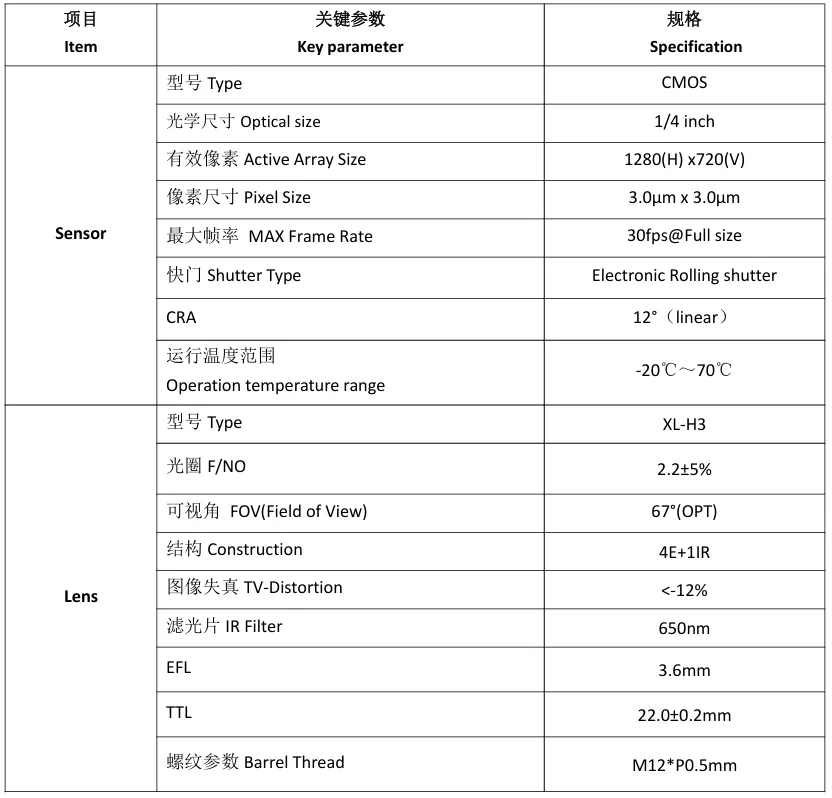 | 项目 Item | 关键参数 Key parameter | 规格 Specification |
|---|---|---|
| Sensor | 型号 Type | CMOS |
| | 光学尺寸 Optical size | 1/4 inch |
| | 有效像素 Active Array Size | 1280(H) x720(V) |
| | 像素尺寸 Pixel Size | 3.0μm x 3.0μm |
| | 最大帧率 MAX Frame Rate | 30fps@Full size |
| | 快门 Shutter Type | Electronic Rolling shutter |
| | CRA | 12°（linear） |
| | 运行温度范围 Operation temperature range | -20℃～70℃ |
| Lens | 型号 Type | XL-H3 |
| | 光圈 F/NO | 2.2±5% |
| | 可视角 FOV(Field of View) | 67°(OPT) |
| | 结构 Construction | 4E+1IR |
| | 图像失真 TV-Distortion | <-12% |
| | 滤光片 IR Filter | 650nm |
| | EFL | 3.6mm |
| | TTL | 22.0±0.2mm |
| | 螺纹参数 Barrel Thread | M12*P0.5mm |